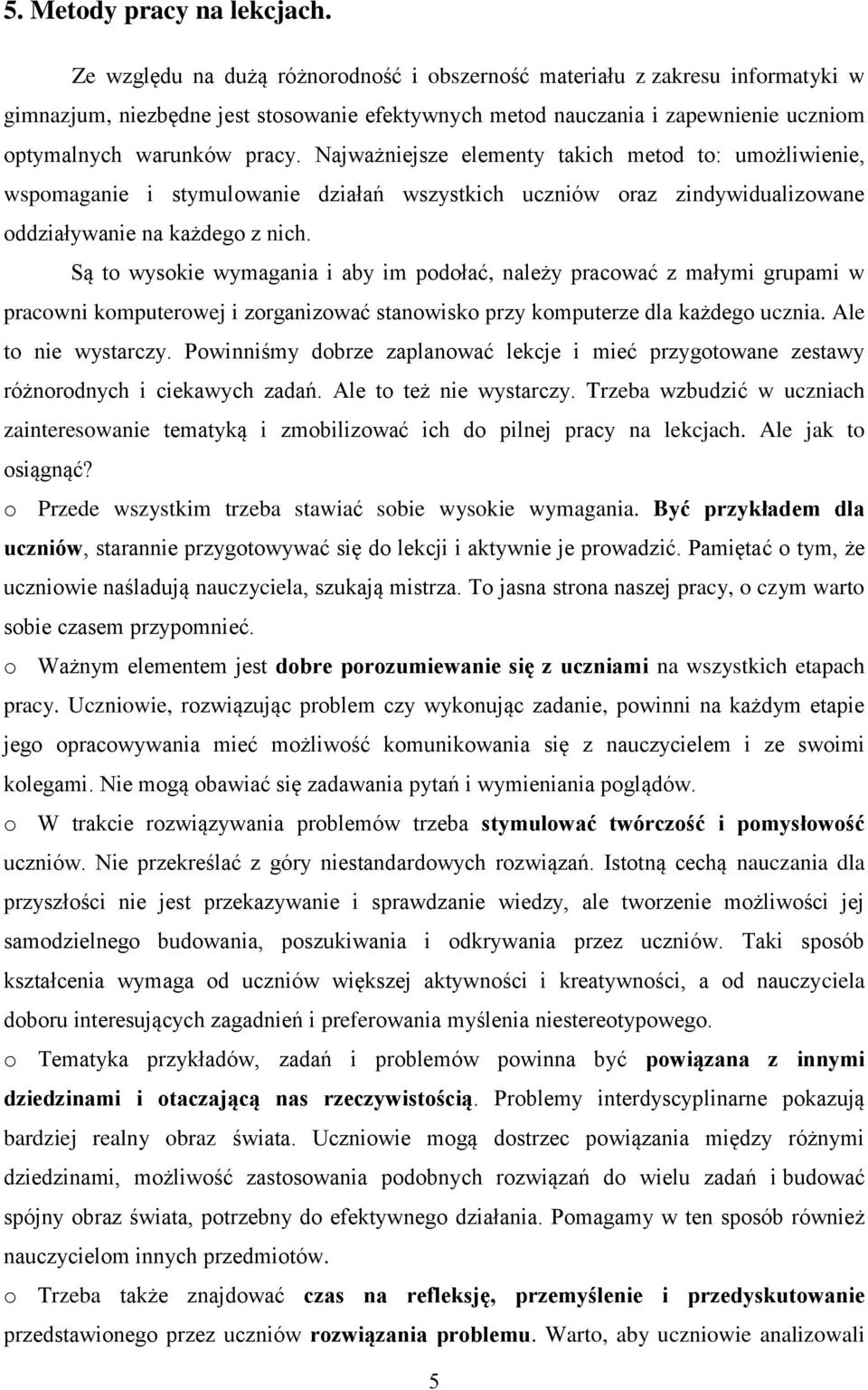 5. Metody pracy na lekcjach.

Ze względu na dużą różnorodność i obszerność materiału z zakresu informatyki w gimnazjum, niezbędne jest stosowanie efektywnych metod nauczania i zapewnienie uczniom optymalnych warunków pracy. Najważniejsze elementy takich metod to: umożliwienie, wspomaganie i stymulowanie działań wszystkich uczniów oraz zindywidualizowane oddziaływanie na każdego z nich.

Są to wysokie wymagania i aby im podołać, należy pracować z małymi grupami w pracowni komputerowej i zorganizować stanowisko przy komputerze dla każdego ucznia. Ale to nie wystarczy. Powinniśmy dobrze zaplanować lekcje i mieć przygotowane zestawy różnorodnych i ciekawych zadań. Ale to też nie wystarczy. Trzeba wzbudzić w uczniach zainteresowanie tematyką i zmobilizować ich do pilnej pracy na lekcjach. Ale jak to osiągnąć?

o Przede wszystkim trzeba stawiać sobie wysokie wymagania. Być przykładem dla uczniów, starannie przygotowywać się do lekcji i aktywnie je prowadzić. Pamiętać o tym, że uczniowie naśladują nauczyciela, szukają mistrza. To jasna strona naszej pracy, o czym warto sobie czasem przypomnieć.

o Ważnym elementem jest dobre porozumiewanie się z uczniami na wszystkich etapach pracy. Uczniowie, rozwiązując problem czy wykonując zadanie, powinni na każdym etapie jego opracowywania mieć możliwość komunikowania się z nauczycielem i ze swoimi kolegami. Nie mogą obawiać się zadawania pytań i wymieniania poglądów.

o W trakcie rozwiązywania problemów trzeba stymulować twórczość i pomysłowość uczniów. Nie przekreślać z góry niestandardowych rozwiązań. Istotną cechą nauczania dla przyszłości nie jest przekazywanie i sprawdzanie wiedzy, ale tworzenie możliwości jej samodzielnego budowania, poszukiwania i odkrywania przez uczniów. Taki sposób kształcenia wymaga od uczniów większej aktywności i kreatywności, a od nauczyciela doboru interesujących zagadnień i preferowania myślenia niestereotypowego.

o Tematyka przykładów, zadań i problemów powinna być powiązana z innymi dziedzinami i otaczającą nas rzeczywistością. Problemy interdyscyplinarne pokazują bardziej realny obraz świata. Uczniowie mogą dostrzec powiązania między różnymi dziedzinami, możliwość zastosowania podobnych rozwiązań do wielu zadań i budować spójny obraz świata, potrzebny do efektywnego działania. Pomagamy w ten sposób również nauczycielom innych przedmiotów.

o Trzeba także znajdować czas na refleksję, przemyślenie i przedyskutowanie przedstawionego przez uczniów rozwiązania problemu. Warto, aby uczniowie analizowali

5